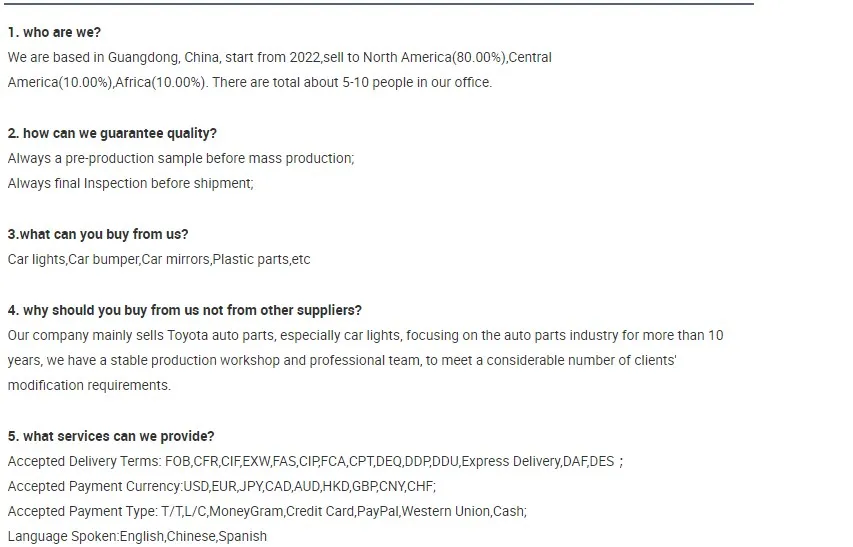 1. who are we?
We are based in Guangdong, China, start from 2022,sell to North America(80.00%),Central America(10.00%),Africa(10.00%). There are total about 5-10 people in our office.

2. how can we guarantee quality?
Always a pre-production sample before mass production;
Always final Inspection before shipment;

3.what can you buy from us?
Car lights,Car bumper,Car mirrors,Plastic parts,etc

4. why should you buy from us not from other suppliers?
Our company mainly sells Toyota auto parts, especially car lights, focusing on the auto parts industry for more than 10 years, we have a stable production workshop and professional team, to meet a considerable number of clients' modification requirements.

5. what services can we provide?
Accepted Delivery Terms: FOB,CFR,CIF,EXW,FAS,CIP,FCA,CPT,DEQ,DDP,DDU,Express Delivery,DAF,DES；
Accepted Payment Currency:USD,EUR,JPY,CAD,AUD,HKD,GBP,CNY,CHF;
Accepted Payment Type: T/T,L/C,MoneyGram,Credit Card,PayPal,Western Union,Cash;
Language Spoken:English,Chinese,Spanish